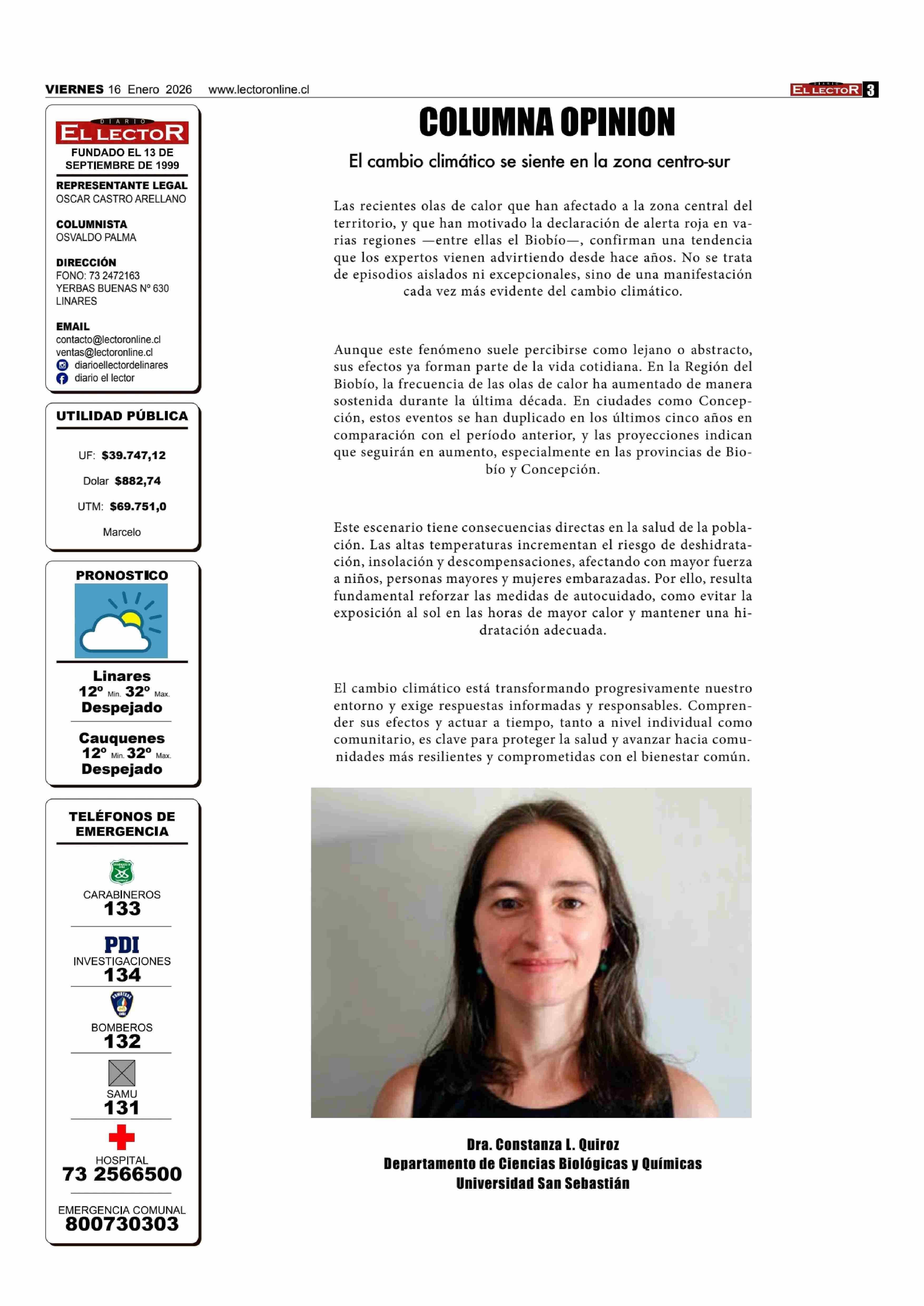 VIERNES 16 Enero 2026 www.lectoronline.cl

DIARIO EL LECTOR 3

DIARIO
EL LECTOR
FUNDADO EL 13 DE SEPTIEMBRE DE 1999

REPRESENTANTE LEGAL
OSCAR CASTRO ARELLANO

COLUMNISTA
OSVALDO PALMA

DIRECCIÓN
FONO: 73 2472163
YERBAS BUENAS Nº 630
LINARES

EMAIL
contacto@lectoronline.cl
ventas@lectoronline.cl
diarioellectordelinares
diario el lector

UTILIDAD PÚBLICA

UF: $39.747,12

Dolar $882,74

UTM: $69.751,0

Marcelo

PRONOSTICO

Linares
12º Min. 32º Max.
Despejado

Cauquenes
12º Min. 32º Max.
Despejado

TELÉFONOS DE EMERGENCIA

CARABINEROS
133

PDI
INVESTIGACIONES
134

BOMBEROS
132

SAMU
131

HOSPITAL
73 2566500

EMERGENCIA COMUNAL
800730303

COLUMNA OPINION

El cambio climático se siente en la zona centro-sur

Las recientes olas de calor que han afectado a la zona central del territorio, y que han motivado la declaración de alerta roja en varias regiones —entre ellas el Biobío—, confirman una tendencia que los expertos vienen advirtiendo desde hace años. No se trata de episodios aislados ni excepcionales, sino de una manifestación cada vez más evidente del cambio climático.

Aunque este fenómeno suele percibirse como lejano o abstracto, sus efectos ya forman parte de la vida cotidiana. En la Región del Biobío, la frecuencia de las olas de calor ha aumentado de manera sostenida durante la última década. En ciudades como Concepción, estos eventos se han duplicado en los últimos cinco años en comparación con el período anterior, y las proyecciones indican que seguirán en aumento, especialmente en las provincias de Biobío y Concepción.

Este escenario tiene consecuencias directas en la salud de la población. Las altas temperaturas incrementan el riesgo de deshidratación, insolación y descompensaciones, afectando con mayor fuerza a niños, personas mayores y mujeres embarazadas. Por ello, resulta fundamental reforzar las medidas de autocuidado, como evitar la exposición al sol en las horas de mayor calor y mantener una hidratación adecuada.

El cambio climático está transformando progresivamente nuestro entorno y exige respuestas informadas y responsables. Comprender sus efectos y actuar a tiempo, tanto a nivel individual como comunitario, es clave para proteger la salud y avanzar hacia comunidades más resilientes y comprometidas con el bienestar común.

Dra. Constanza L. Quiroz
Departamento de Ciencias Biológicas y Químicas
Universidad San Sebastián